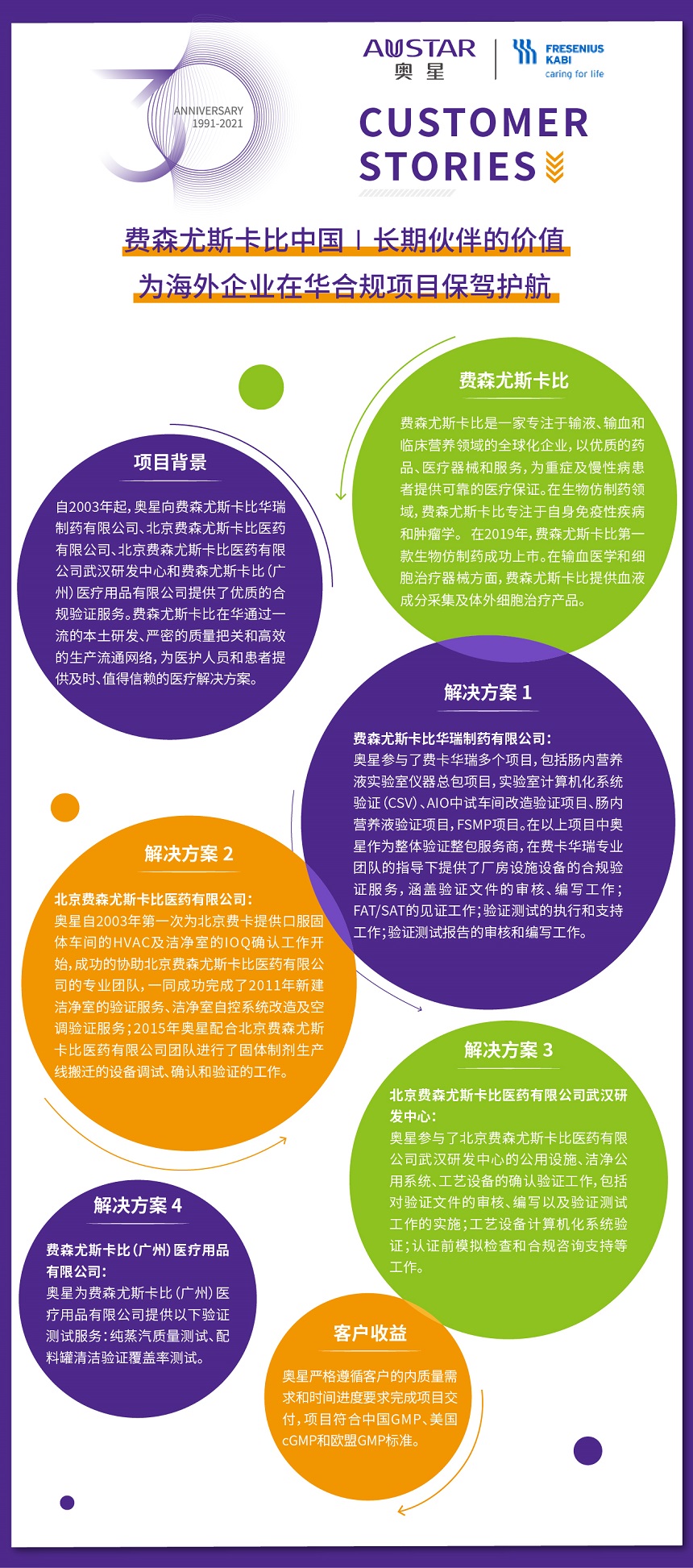 30
ANNIVERSARY
1991-2021

AUSTAR
奥星

FRESENIUS
KABI
caring for life

CUSTOMER
STORIES

费森尤斯卡比中国 | 长期伙伴的价值
为海外企业在华合规项目保驾护航

费森尤斯卡比

费森尤斯卡比是一家专注于输液、输血和临床营养领域的全球化企业，以优质的药品、医疗器械和服务，为重症及慢性病患者提供可靠的医疗保证。在生物仿制药领域，费森尤斯卡比专注于自身免疫性疾病和肿瘤学。 在2019年，费森尤斯卡比第一款生物仿制药成功上市。在输血医学和细胞治疗器械方面，费森尤斯卡比提供血液成分采集及体外细胞治疗产品。

项目背景

自2003年起，奥星向费森尤斯卡比华瑞制药有限公司、北京费森尤斯卡比医药有限公司、北京费森尤斯卡比医药有限公司武汉研发中心和费森尤斯卡比（广州）医疗用品有限公司提供了优质的合规验证服务。费森尤斯卡比在华通过一流的本土研发、严密的质量把关和高效的生产流通网络，为医护人员和患者提供及时、值得信赖的医疗解决方案。

解决方案 1

费森尤斯卡比华瑞制药有限公司：
奥星参与了费卡华瑞多个项目，包括肠内营养液实验室仪器总包项目，实验室计算机化系统验证（CSV）、AIO中试车间改造验证项目、肠内营养液验证项目，FSMP项目。在以上项目中奥星作为整体验证整包服务商，在费卡华瑞专业团队的指导下提供了厂房设施设备的合规验证服务，涵盖验证文件的审核、编写工作；FAT/SAT的见证工作；验证测试的执行和支持工作；验证测试报告的审核和编写工作。

解决方案 2

北京费森尤斯卡比医药有限公司：
奥星自2003年第一次为北京费卡提供口服固体车间的HVAC及洁净室的IOQ确认工作开始，成功的协助北京费森尤斯卡比医药有限公司的专业团队，一同成功完成了2011年新建洁净室的验证服务、洁净室自控系统改造及空调验证服务；2015年奥星配合北京费森尤斯卡比医药有限公司团队进行了固体制剂生产线搬迁的设备调试、确认和验证的工作。

解决方案 3

北京费森尤斯卡比医药有限公司武汉研发中心：
奥星参与了北京费森尤斯卡比医药有限公司武汉研发中心的公用设施、洁净公用系统、工艺设备的确认验证工作，包括对验证文件的审核、编写以及验证测试工作的实施；工艺设备计算机化系统验证；认证前模拟检查和合规咨询支持等工作。

解决方案 4

费森尤斯卡比（广州）医疗用品有限公司：
奥星为费森尤斯卡比（广州）医疗用品有限公司提供以下验证测试服务：纯蒸汽质量测试、配料罐清洁验证覆盖率测试。

客户收益

奥星严格遵循客户的内质量需求和时间进度要求完成项目交付，项目符合中国GMP、美国cGMP和欧盟GMP标准。